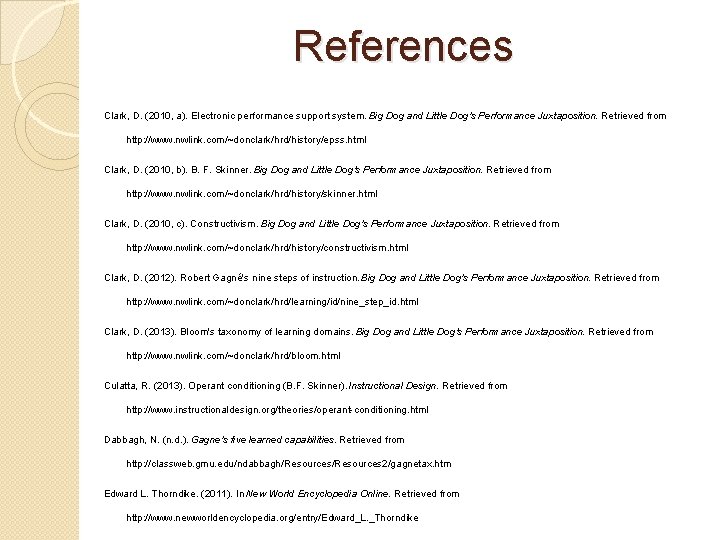 References

Clark, D. (2010, a). Electronic performance support system. Big Dog and Little Dog's Performance Juxtaposition. Retrieved from http://www.nwlink.com/~donclark/hrd/history/epss.html

Clark, D. (2010, b). B. F. Skinner. Big Dog and Little Dog's Performance Juxtaposition. Retrieved from http://www.nwlink.com/~donclark/hrd/history/skinner.html

Clark, D. (2010, c). Constructivism. Big Dog and Little Dog's Performance Juxtaposition. Retrieved from http://www.nwlink.com/~donclark/hrd/history/constructivism.html

Clark, D. (2012). Robert Gagné's nine steps of instruction. Big Dog and Little Dog's Performance Juxtaposition. Retrieved from http://www.nwlink.com/~donclark/hrd/learning/id/nine_step_id.html

Clark, D. (2013). Bloom's taxonomy of learning domains. Big Dog and Little Dog's Performance Juxtaposition. Retrieved from http://www.nwlink.com/~donclark/hrd/bloom.html

Culatta, R. (2013). Operant conditioning (B.F. Skinner). Instructional Design. Retrieved from http://www.instructionaldesign.org/theories/operant-conditioning.html

Dabbagh, N. (n.d.). Gagne's five learned capabilities. Retrieved from http://classweb.gmu.edu/ndabbagh/Resources/Resources2/gagnetax.htm

Edward L. Thorndike. (2011). In New World Encyclopedia Online. Retrieved from http://www.newworldencyclopedia.org/entry/Edward_L._Thorndike